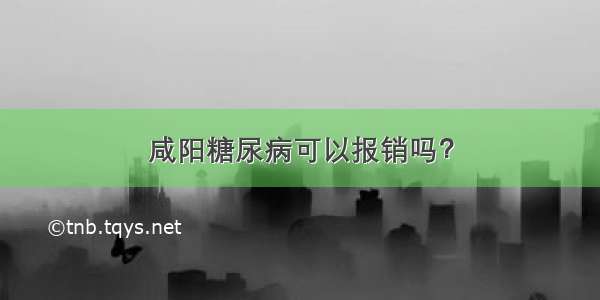 咸阳糖尿病可以报销吗？

©tnb.tqys.net